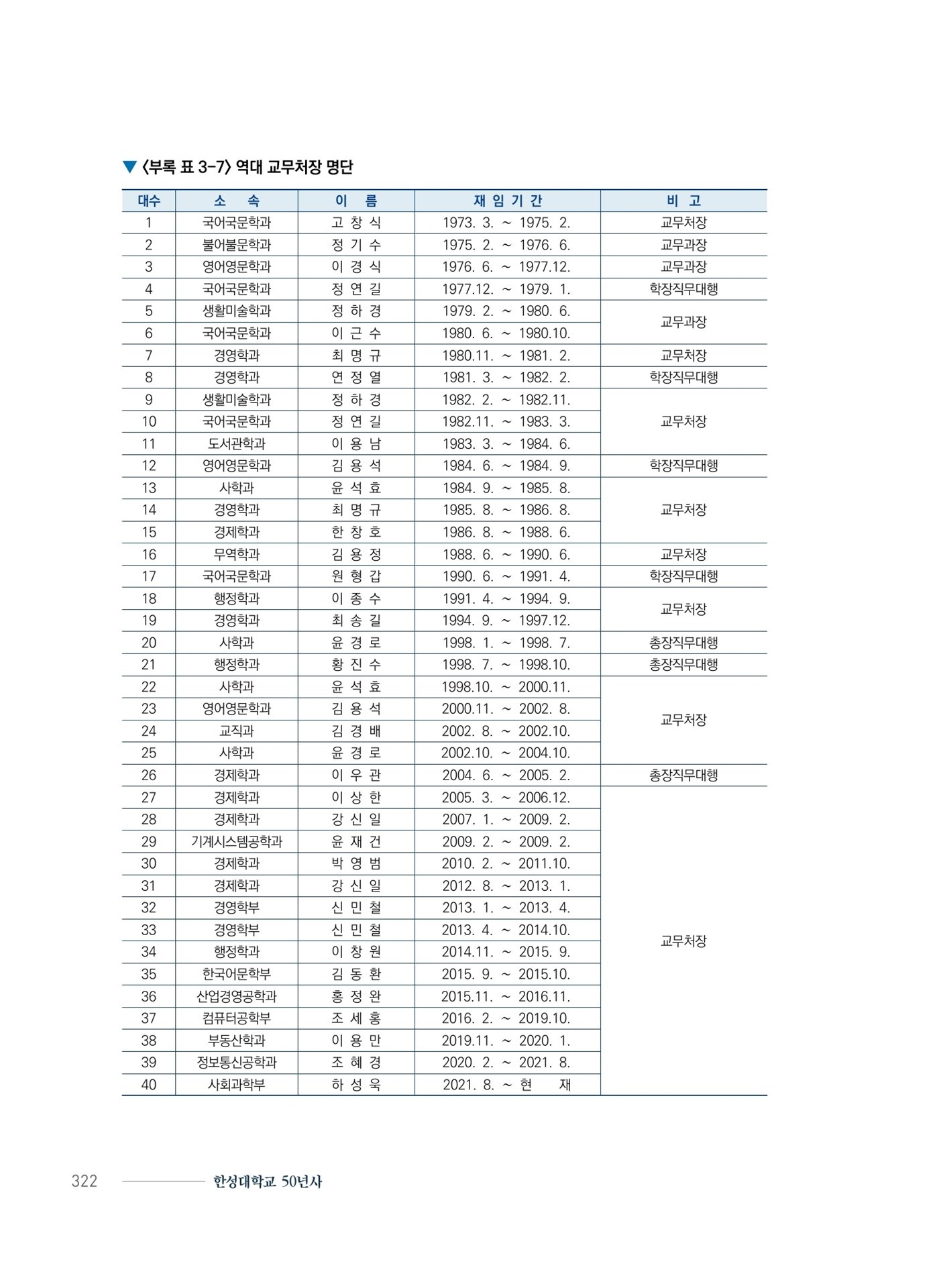 ▼ 〈부록 표 3-7〉 역대 교무처장 명단

| 대수 | 소 속 | 이 름 | 재 임 기 간 | 비 고 |
|---|---|---|---|---|
| 1 | 국어국문학과 | 고 창 식 | 1973. 3. ~ 1975. 2. | 교무처장 |
| 2 | 불어불문학과 | 정 기 수 | 1975. 2. ~ 1976. 6. | 교무과장 |
| 3 | 영어영문학과 | 이 경 식 | 1976. 6. ~ 1977.12. | 교무과장 |
| 4 | 국어국문학과 | 정 연 길 | 1977.12. ~ 1979. 1. | 학장직무대행 |
| 5 | 생활미술학과 | 정 하 경 | 1979. 2. ~ 1980. 6. | 교무과장 |
| 6 | 국어국문학과 | 이 근 수 | 1980. 6. ~ 1980.10. | |
| 7 | 경영학과 | 최 명 규 | 1980.11. ~ 1981. 2. | 교무처장 |
| 8 | 경영학과 | 연 정 열 | 1981. 3. ~ 1982. 2. | 학장직무대행 |
| 9 | 생활미술학과 | 정 하 경 | 1982. 2. ~ 1982.11. | 교무처장 |
| 10 | 국어국문학과 | 정 연 길 | 1982.11. ~ 1983. 3. | |
| 11 | 도서관학과 | 이 용 남 | 1983. 3. ~ 1984. 6. | |
| 12 | 영어영문학과 | 김 용 석 | 1984. 6. ~ 1984. 9. | 학장직무대행 |
| 13 | 사학과 | 윤 석 효 | 1984. 9. ~ 1985. 8. | 교무처장 |
| 14 | 경영학과 | 최 명 규 | 1985. 8. ~ 1986. 8. | |
| 15 | 경제학과 | 한 창 호 | 1986. 8. ~ 1988. 6. | |
| 16 | 무역학과 | 김 용 정 | 1988. 6. ~ 1990. 6. | 교무처장 |
| 17 | 국어국문학과 | 원 형 갑 | 1990. 6. ~ 1991. 4. | 학장직무대행 |
| 18 | 행정학과 | 이 종 수 | 1991. 4. ~ 1994. 9. | 교무처장 |
| 19 | 경영학과 | 최 송 길 | 1994. 9. ~ 1997.12. | |
| 20 | 사학과 | 윤 경 로 | 1998. 1. ~ 1998. 7. | 총장직무대행 |
| 21 | 행정학과 | 황 진 수 | 1998. 7. ~ 1998.10. | 총장직무대행 |
| 22 | 사학과 | 윤 석 효 | 1998.10. ~ 2000.11. | 교무처장 |
| 23 | 영어영문학과 | 김 용 석 | 2000.11. ~ 2002. 8. | |
| 24 | 교직과 | 김 경 배 | 2002. 8. ~ 2002.10. | |
| 25 | 사학과 | 윤 경 로 | 2002.10. ~ 2004.10. | |
| 26 | 경제학과 | 이 우 관 | 2004. 6. ~ 2005. 2. | 총장직무대행 |
| 27 | 경제학과 | 이 상 한 | 2005. 3. ~ 2006.12. | 교무처장 |
| 28 | 경제학과 | 강 신 일 | 2007. 1. ~ 2009. 2. | |
| 29 | 기계시스템공학과 | 윤 재 건 | 2009. 2. ~ 2009. 2. | |
| 30 | 경제학과 | 박 영 범 | 2010. 2. ~ 2011.10. | |
| 31 | 경제학과 | 강 신 일 | 2012. 8. ~ 2013. 1. | |
| 32 | 경영학부 | 신 민 철 | 2013. 1. ~ 2013. 4. | |
| 33 | 경영학부 | 신 민 철 | 2013. 4. ~ 2014.10. | |
| 34 | 행정학과 | 이 창 원 | 2014.11. ~ 2015. 9. | |
| 35 | 한국어문학부 | 김 동 환 | 2015. 9. ~ 2015.10. | |
| 36 | 산업경영공학과 | 홍 정 완 | 2015.11. ~ 2016.11. | |
| 37 | 컴퓨터공학부 | 조 세 홍 | 2016. 2. ~ 2019.10. | |
| 38 | 부동산학과 | 이 용 만 | 2019.11. ~ 2020. 1. | |
| 39 | 정보통신공학과 | 조 혜 경 | 2020. 2. ~ 2021. 8. | |
| 40 | 사회과학부 | 하 성 욱 | 2021. 8. ~ 현 재 | |

322 한성대학교 50년사